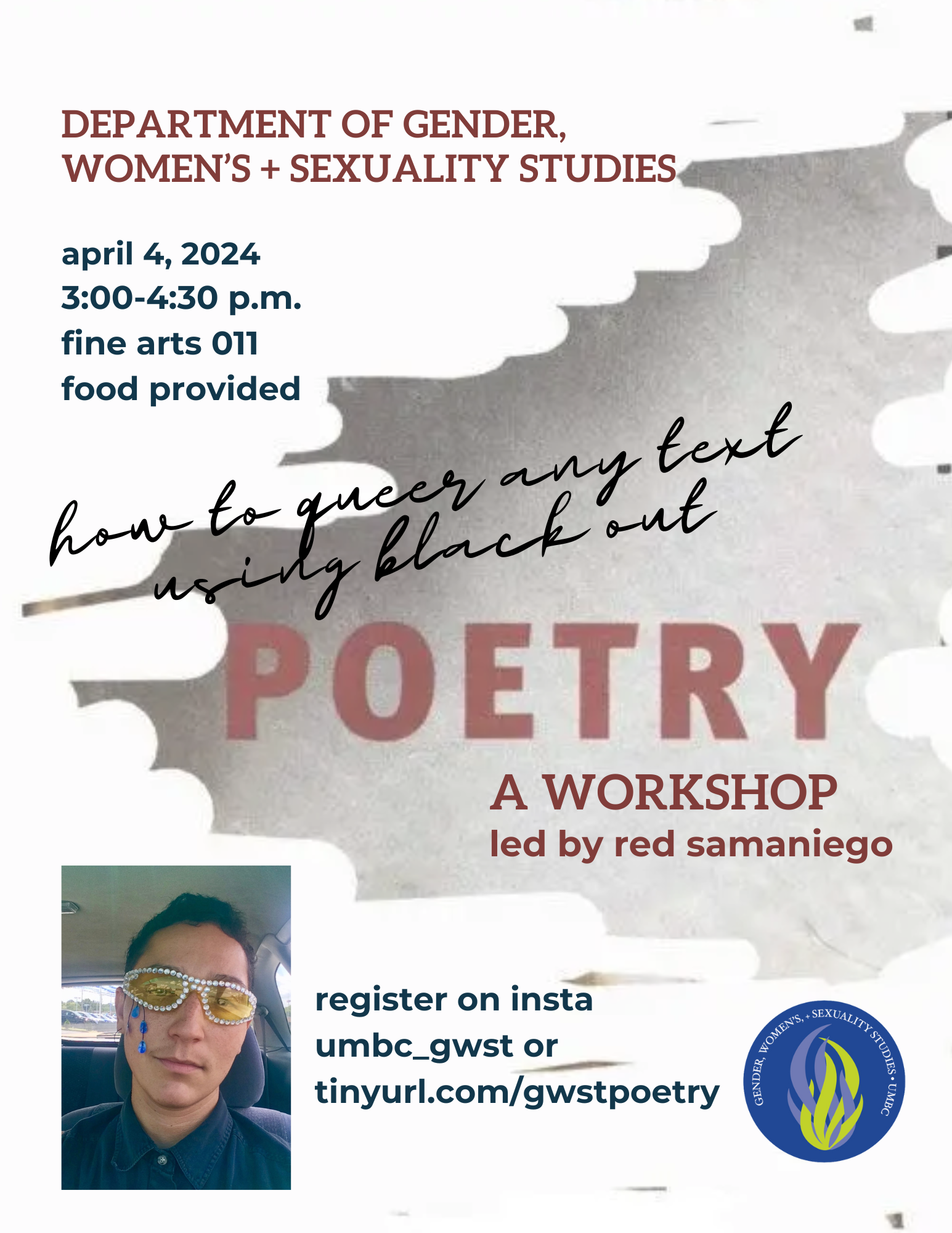 DEPARTMENT OF GENDER, WOMEN'S + SEXUALITY STUDIES

april 4, 2024
3:00-4:30 p.m.
fine arts 011
food provided

how to queer any text
using black out

POETRY

A WORKSHOP
led by red samaniego

register on insta
umbc_gwst or
tinyurl.com/gwstpoetry

GENDER, WOMEN'S, + SEXUALITY STUDIES • UMBC